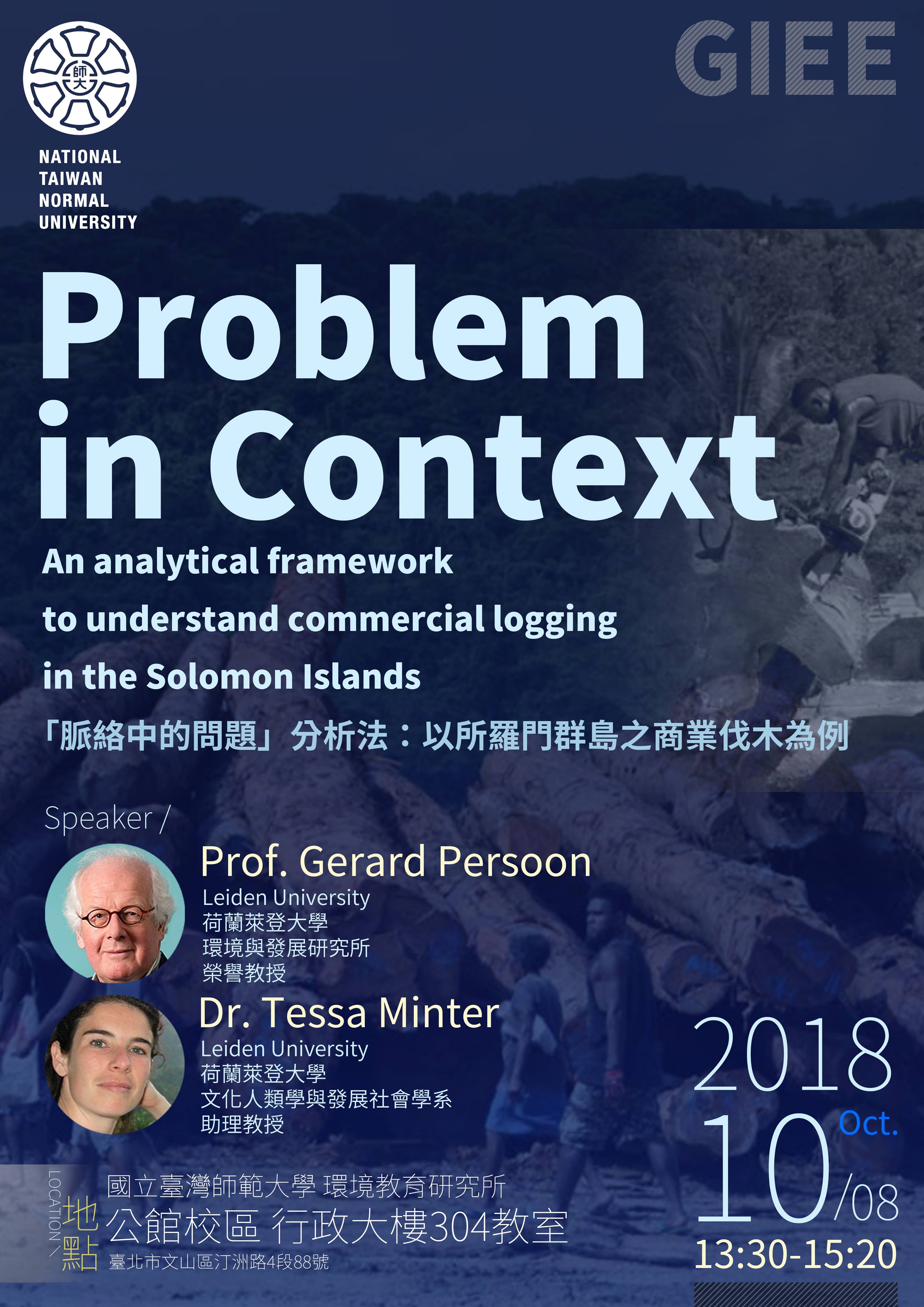 師大

NATIONAL
TAIWAN
NORMAL
UNIVERSITY

GIEE

Problem in Context

An analytical framework to understand commercial logging in the Solomon Islands

「脈絡中的問題」分析法：以所羅門群島之商業伐木為例

Speaker /

Prof. Gerard Persoon
Leiden University
荷蘭萊登大學
環境與發展研究所
榮譽教授

Dr. Tessa Minter
Leiden University
荷蘭萊登大學
文化人類學與發展社會學系
助理教授

LOCATION /
地點
國立臺灣師範大學 環境教育研究所
公館校區 行政大樓304教室
臺北市文山區汀洲路4段88號

2018
Oct.
10/08
13:30-15:20